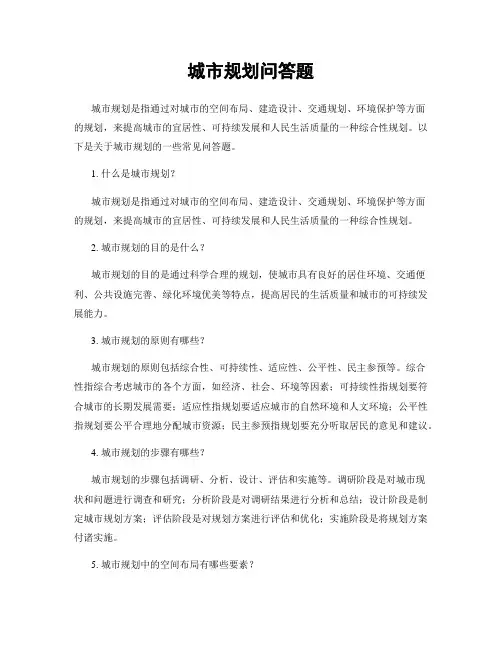 城市规划问答题

城市规划是指通过对城市的空间布局、建造设计、交通规划、环境保护等方面的规划，来提高城市的宜居性、可持续发展和人民生活质量的一种综合性规划。以下是关于城市规划的一些常见问答题。

1. 什么是城市规划？

城市规划是指通过对城市的空间布局、建造设计、交通规划、环境保护等方面的规划，来提高城市的宜居性、可持续发展和人民生活质量的一种综合性规划。

2. 城市规划的目的是什么？

城市规划的目的是通过科学合理的规划，使城市具有良好的居住环境、交通便利、公共设施完善、绿化环境优美等特点，提高居民的生活质量和城市的可持续发展能力。

3. 城市规划的原则有哪些？

城市规划的原则包括综合性、可持续性、适应性、公平性、民主参预等。综合性指综合考虑城市的各个方面，如经济、社会、环境等因素；可持续性指规划要符合城市的长期发展需要；适应性指规划要适应城市的自然环境和人文环境；公平性指规划要公平合理地分配城市资源；民主参预指规划要充分听取居民的意见和建议。

4. 城市规划的步骤有哪些？

城市规划的步骤包括调研、分析、设计、评估和实施等。调研阶段是对城市现状和问题进行调查和研究；分析阶段是对调研结果进行分析和总结；设计阶段是制定城市规划方案；评估阶段是对规划方案进行评估和优化；实施阶段是将规划方案付诸实施。

5. 城市规划中的空间布局有哪些要素？